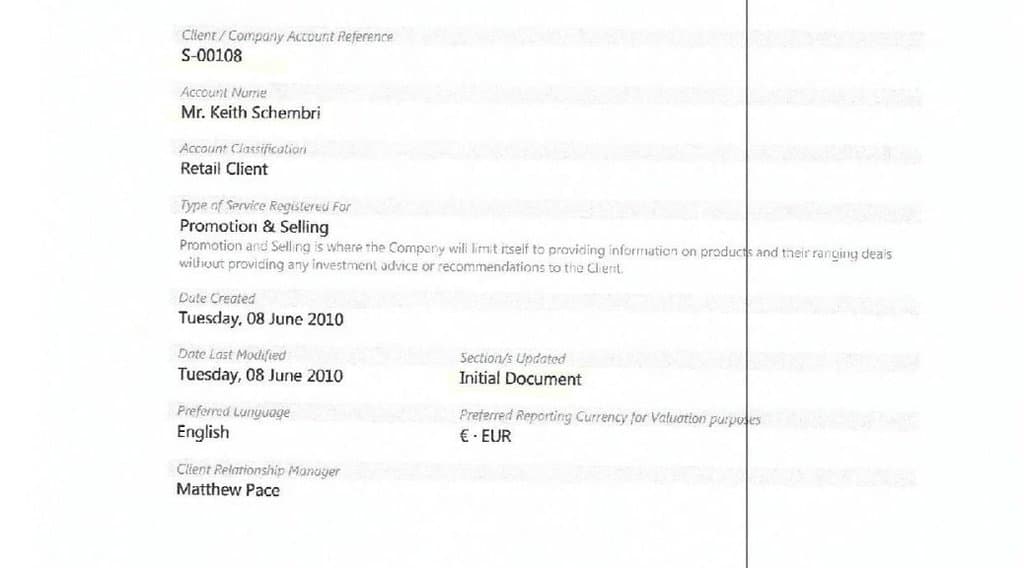 Client / Company Account Reference
S-00108

Account Name
Mr. Keith Schembri

Account Classification
Retail Client

Type of Service Registered For
Promotion & Selling
Promotion and Selling is where the Company will limit itself to providing information on products and their ranging deals without providing any investment advice or recommendations to the Client.

Date Created
Tuesday, 08 June 2010

Date Last Modified
Tuesday, 08 June 2010

Section/s Updated
Initial Document

Preferred Language
English

Preferred Reporting Currency for Valuation purposes
€ - EUR

Client Relationship Manager
Matthew Pace